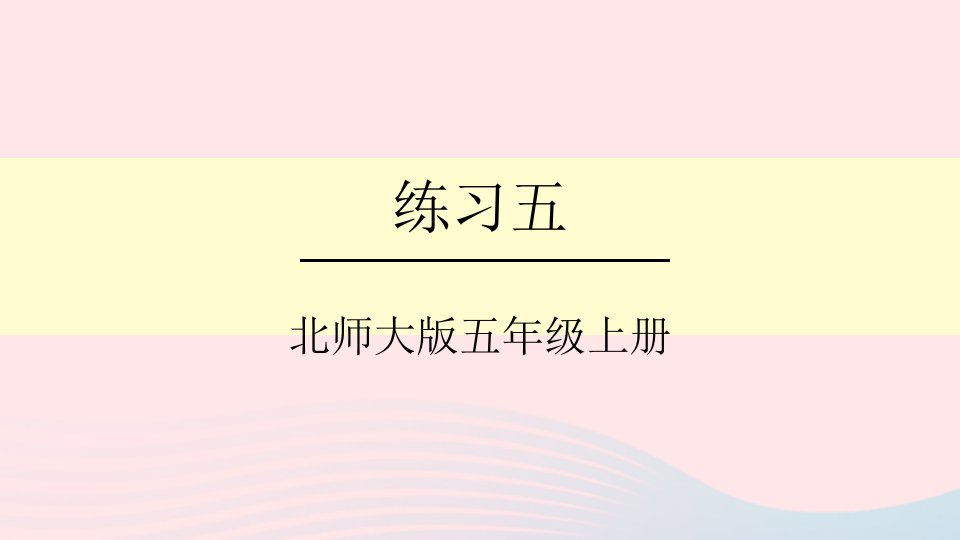 练习五

北师大版五年级上册